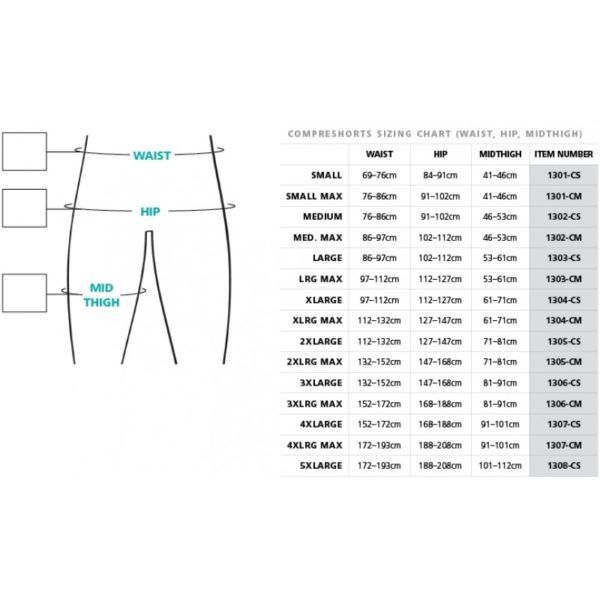 WAIST

HIP

MID THIGH

COMPRESHORTS SIZING CHART (WAIST, HIP, MIDTHIGH)

| | WAIST | HIP | MIDTHIGH | ITEM NUMBER |
|---|---|---|---|---|
| SMALL | 69–76cm | 84–91cm | 41–46cm | 1301-CS |
| SMALL MAX | 76–86cm | 91–102cm | 41–46cm | 1301-CM |
| MEDIUM | 76–86cm | 91–102cm | 46–53cm | 1302-CS |
| MED. MAX | 86–97cm | 102–112cm | 46–53cm | 1302-CM |
| LARGE | 86–97cm | 102–112cm | 53–61cm | 1303-CS |
| LRG MAX | 97–112cm | 112–127cm | 53–61cm | 1303-CM |
| XLARGE | 97–112cm | 112–127cm | 61–71cm | 1304-CS |
| XLRG MAX | 112–132cm | 127–147cm | 61–71cm | 1304-CM |
| 2XLARGE | 112–132cm | 127–147cm | 71–81cm | 1305-CS |
| 2XLRG MAX | 132–152cm | 147–168cm | 71–81cm | 1305-CM |
| 3XLARGE | 132–152cm | 147–168cm | 81–91cm | 1306-CS |
| 3XLRG MAX | 152–172cm | 168–188cm | 81–91cm | 1306-CM |
| 4XLARGE | 152–172cm | 168–188cm | 91–101cm | 1307-CS |
| 4XLRG MAX | 172–193cm | 188–208cm | 91–101cm | 1307-CM |
| 5XLARGE | 172–193cm | 188–208cm | 101–112cm | 1308-CS |